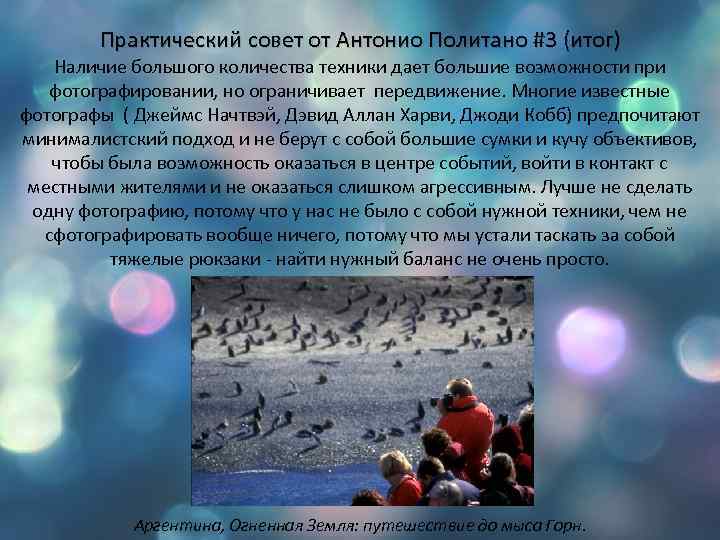 Практический совет от Антонио Политано #3 (итог)

Наличие большого количества техники дает большие возможности при фотографировании, но ограничивает передвижение. Многие известные фотографы ( Джеймс Начтвэй, Дэвид Аллан Харви, Джоди Кобб) предпочитают минималистский подход и не берут с собой большие сумки и кучу объективов, чтобы была возможность оказаться в центре событий, войти в контакт с местными жителями и не оказаться слишком агрессивным. Лучше не сделать одну фотографию, потому что у нас не было с собой нужной техники, чем не сфотографировать вообще ничего, потому что мы устали таскать за собой тяжелые рюкзаки - найти нужный баланс не очень просто.

Аргентина, Огненная Земля: путешествие до мыса Горн.